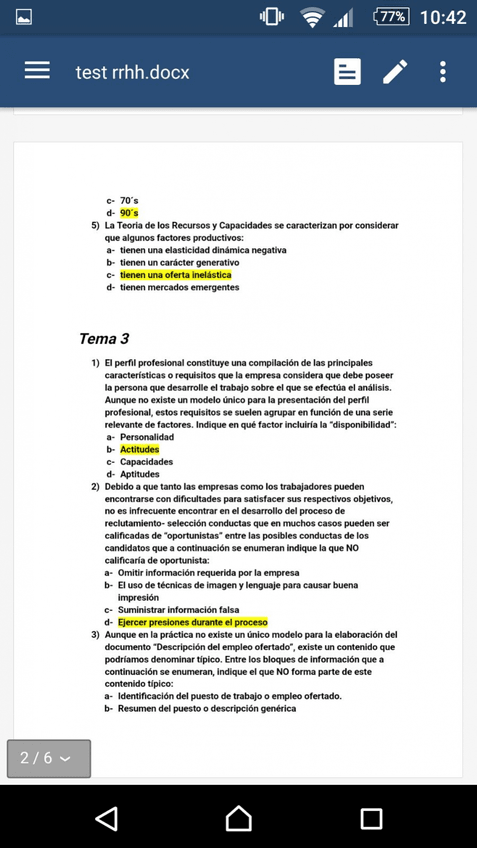 77% 10:42

test rrhh.docx

c- 70´s
d- 90´s
5) La Teoría de los Recursos y Capacidades se caracterizan por considerar que algunos factores productivos:
a- tienen una elasticidad dinámica negativa
b- tienen un carácter generativo
c- tienen una oferta inelástica
d- tienen mercados emergentes

Tema 3

1) El perfil profesional constituye una compilación de las principales características o requisitos que la empresa considera que debe poseer la persona que desarrolle el trabajo sobre el que se efectúa el análisis. Aunque no existe un modelo único para la presentación del perfil profesional, estos requisitos se suelen agrupar en función de una serie relevante de factores. Indique en qué factor incluiría la "disponibilidad":
a- Personalidad
b- Actitudes
c- Capacidades
d- Aptitudes
2) Debido a que tanto las empresas como los trabajadores pueden encontrarse con dificultades para satisfacer sus respectivos objetivos, no es infrecuente encontrar en el desarrollo del proceso de reclutamiento- selección conductas que en muchos casos pueden ser calificadas de "oportunistas" entre las posibles conductas de los candidatos que a continuación se enumeran indique la que NO calificaría de oportunista:
a- Omitir información requerida por la empresa
b- El uso de técnicas de imagen y lenguaje para causar buena impresión
c- Suministrar información falsa
d- Ejercer presiones durante el proceso
3) Aunque en la práctica no existe un único modelo para la elaboración del documento "Descripción del empleo ofertado", existe un contenido que podríamos denominar típico. Entre los bloques de información que a continuación se enumeran, indique el que NO forma parte de este contenido típico:
a- Identificación del puesto de trabajo o empleo ofertado.
b- Resumen del puesto o descripción genérica

2 / 6